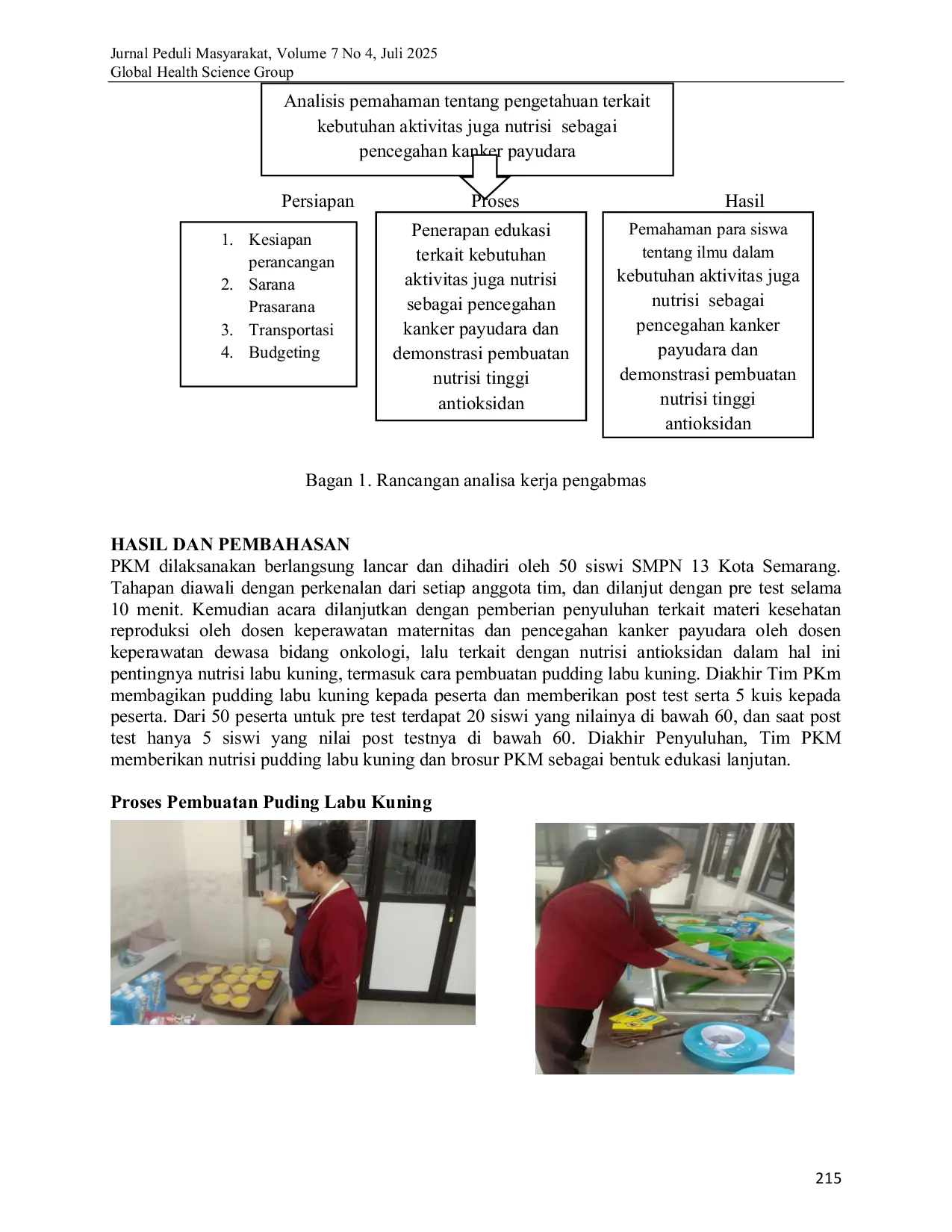 Jurnal Peduli Masyarakat, Volume 7 No 4, Juli 2025
Global Health Science Group

Analisis pemahaman tentang pengetahuan terkait kebutuhan aktivitas juga nutrisi sebagai pencegahan kanker payudara

Persiapan

1. Kesiapan perancangan
2. Sarana Prasarana
3. Transportasi
4. Budgeting

Proses

Penerapan edukasi terkait kebutuhan aktivitas juga nutrisi sebagai pencegahan kanker payudara dan demonstrasi pembuatan nutrisi tinggi antioksidan

Hasil

Pemahaman para siswa tentang ilmu dalam kebutuhan aktivitas juga nutrisi sebagai pencegahan kanker payudara dan demonstrasi pembuatan nutrisi tinggi antioksidan

Bagan 1. Rancangan analisa kerja pengabmas

HASIL DAN PEMBAHASAN
PKM dilaksanakan berlangsung lancar dan dihadiri oleh 50 siswi SMPN 13 Kota Semarang. Tahapan diawali dengan perkenalan dari setiap anggota tim, dan dilanjut dengan pre test selama 10 menit. Kemudian acara dilanjutkan dengan pemberian penyuluhan terkait materi kesehatan reproduksi oleh dosen keperawatan maternitas dan pencegahan kanker payudara oleh dosen keperawatan dewasa bidang onkologi, lalu terkait dengan nutrisi antioksidan dalam hal ini pentingnya nutrisi labu kuning, termasuk cara pembuatan pudding labu kuning. Diakhir Tim PKm membagikan pudding labu kuning kepada peserta dan memberikan post test serta 5 kuis kepada peserta. Dari 50 peserta untuk pre test terdapat 20 siswi yang nilainya di bawah 60, dan saat post test hanya 5 siswi yang nilai post testnya di bawah 60. Diakhir Penyuluhan, Tim PKM memberikan nutrisi pudding labu kuning dan brosur PKM sebagai bentuk edukasi lanjutan.

Proses Pembuatan Puding Labu Kuning

215